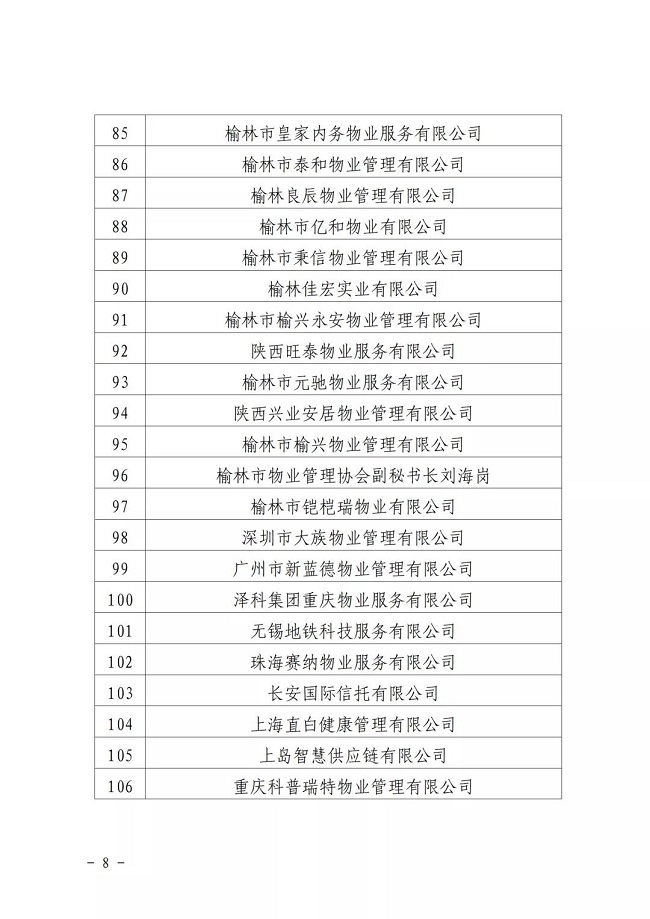 | 85 | 榆林市皇家内务物业服务有限公司 |
|---|---|
| 86 | 榆林市泰和物业管理有限公司 |
| 87 | 榆林良辰物业管理有限公司 |
| 88 | 榆林市亿和物业有限公司 |
| 89 | 榆林市秉信物业管理有限公司 |
| 90 | 榆林佳宏实业有限公司 |
| 91 | 榆林市榆兴永安物业管理有限公司 |
| 92 | 陕西旺泰物业服务有限公司 |
| 93 | 榆林市元驰物业服务有限公司 |
| 94 | 陕西兴业安居物业管理有限公司 |
| 95 | 榆林市榆兴物业管理有限公司 |
| 96 | 榆林市物业管理协会副秘书长刘海岗 |
| 97 | 榆林市铠桤瑞物业有限公司 |
| 98 | 深圳市大族物业管理有限公司 |
| 99 | 广州市新蓝德物业管理有限公司 |
| 100 | 泽科集团重庆物业服务有限公司 |
| 101 | 无锡地铁科技服务有限公司 |
| 102 | 珠海赛纳物业服务有限公司 |
| 103 | 长安国际信托有限公司 |
| 104 | 上海直白健康管理有限公司 |
| 105 | 上岛智慧供应链有限公司 |
| 106 | 重庆科普瑞特物业管理有限公司 |

－ 8 －